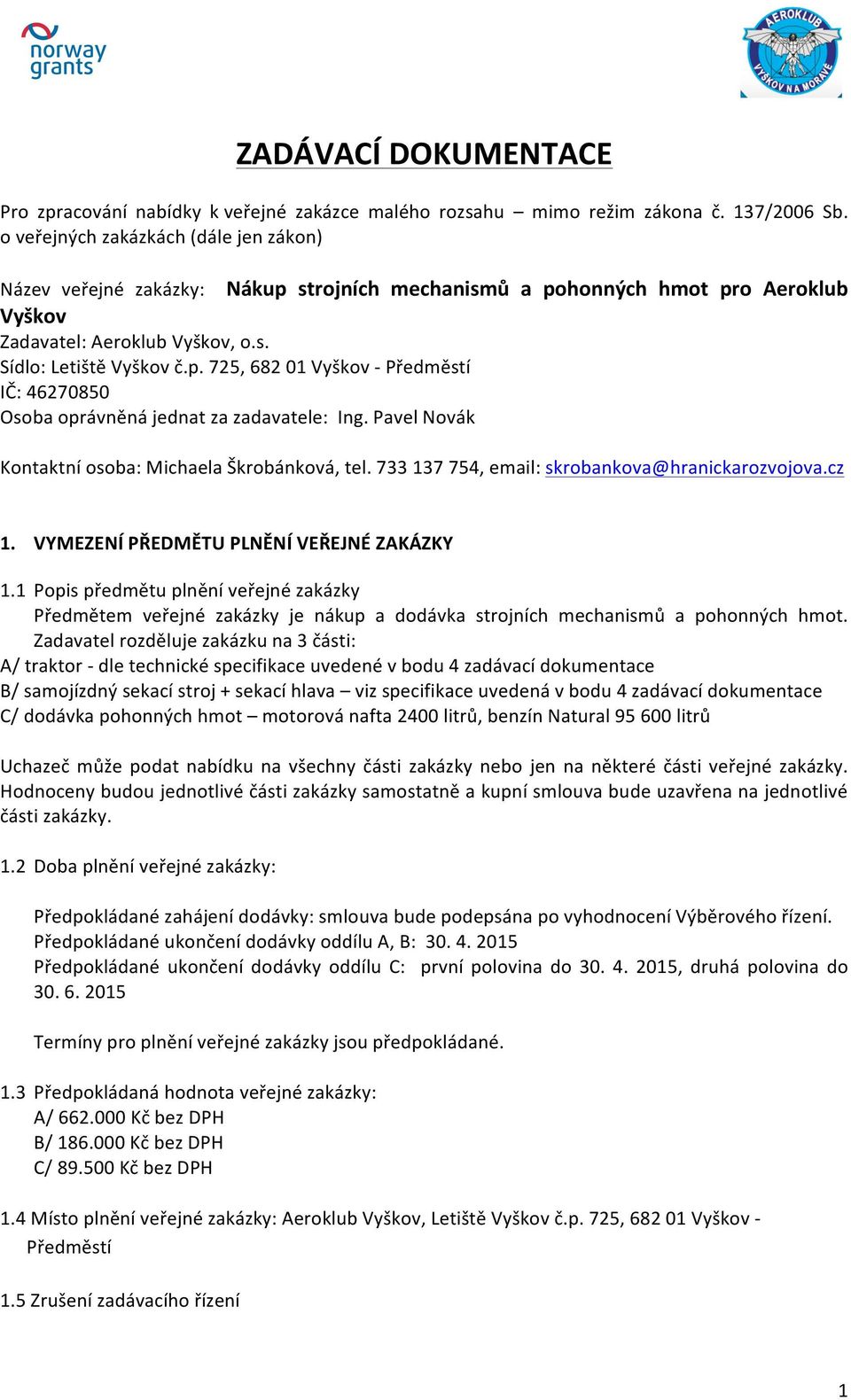 norway grants

AEROKLUB VYŠKOV NA MORAVĚ

ZADÁVACÍ DOKUMENTACE

Pro zpracování nabídky k veřejné zakázce malého rozsahu – mimo režim zákona č. 137/2006 Sb. o veřejných zakázkách (dále jen zákon)

Název veřejné zakázky: Nákup strojních mechanismů a pohonných hmot pro Aeroklub Vyškov
Zadavatel: Aeroklub Vyškov, o.s.
Sídlo: Letiště Vyškov č.p. 725, 682 01 Vyškov - Předměstí
IČ: 46270850
Osoba oprávněná jednat za zadavatele: Ing. Pavel Novák

Kontaktní osoba: Michaela Škrobánková, tel. 733 137 754, email: skrobankova@hranickarozvojova.cz

1. VYMEZENÍ PŘEDMĚTU PLNĚNÍ VEŘEJNÉ ZAKÁZKY

1.1 Popis předmětu plnění veřejné zakázky
Předmětem veřejné zakázky je nákup a dodávka strojních mechanismů a pohonných hmot. Zadavatel rozděluje zakázku na 3 části:
A/ traktor - dle technické specifikace uvedené v bodu 4 zadávací dokumentace
B/ samojízdný sekací stroj + sekací hlava – viz specifikace uvedená v bodu 4 zadávací dokumentace
C/ dodávka pohonných hmot – motorová nafta 2400 litrů, benzín Natural 95 600 litrů

Uchazeč může podat nabídku na všechny části zakázky nebo jen na některé části veřejné zakázky. Hodnoceny budou jednotlivé části zakázky samostatně a kupní smlouva bude uzavřena na jednotlivé části zakázky.

1.2 Doba plnění veřejné zakázky:

Předpokládané zahájení dodávky: smlouva bude podepsána po vyhodnocení Výběrového řízení.
Předpokládané ukončení dodávky oddílu A, B: 30. 4. 2015
Předpokládané ukončení dodávky oddílu C: první polovina do 30. 4. 2015, druhá polovina do 30. 6. 2015

Termíny pro plnění veřejné zakázky jsou předpokládané.

1.3 Předpokládaná hodnota veřejné zakázky:
A/ 662.000 Kč bez DPH
B/ 186.000 Kč bez DPH
C/ 89.500 Kč bez DPH

1.4 Místo plnění veřejné zakázky: Aeroklub Vyškov, Letiště Vyškov č.p. 725, 682 01 Vyškov - Předměstí

1.5 Zrušení zadávacího řízení

1